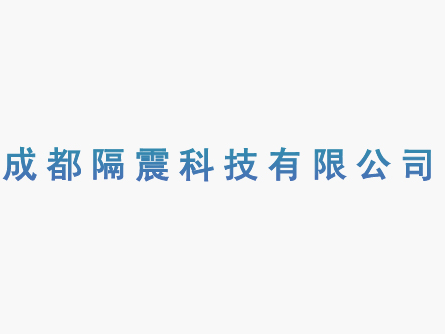 成都隔震科技有限公司